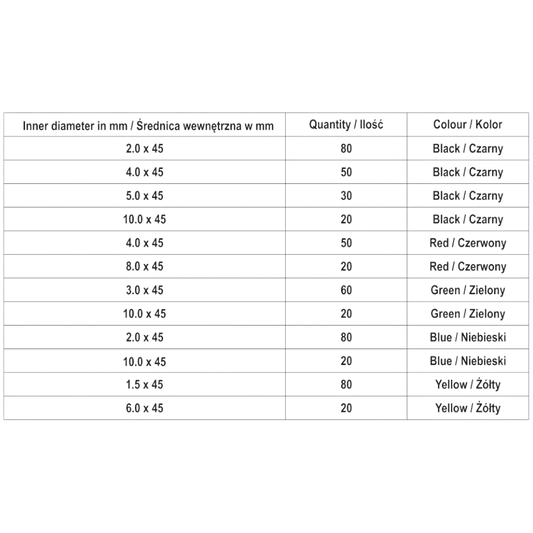 | Inner diameter in mm / Średnica wewnętrzna w mm | Quantity / Ilość | Colour / Kolor |
|---|---|---|
| 2.0 x 45 | 80 | Black / Czarny |
| 4.0 x 45 | 50 | Black / Czarny |
| 5.0 x 45 | 30 | Black / Czarny |
| 10.0 x 45 | 20 | Black / Czarny |
| 4.0 x 45 | 50 | Red / Czerwony |
| 8.0 x 45 | 20 | Red / Czerwony |
| 3.0 x 45 | 60 | Green / Zielony |
| 10.0 x 45 | 20 | Green / Zielony |
| 2.0 x 45 | 80 | Blue / Niebieski |
| 10.0 x 45 | 20 | Blue / Niebieski |
| 1.5 x 45 | 80 | Yellow / Żółty |
| 6.0 x 45 | 20 | Yellow / Żółty |